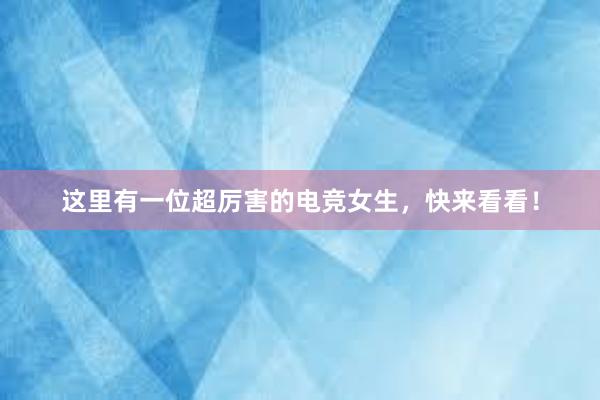 这里有一位超厉害的电竞女生，快来看看！